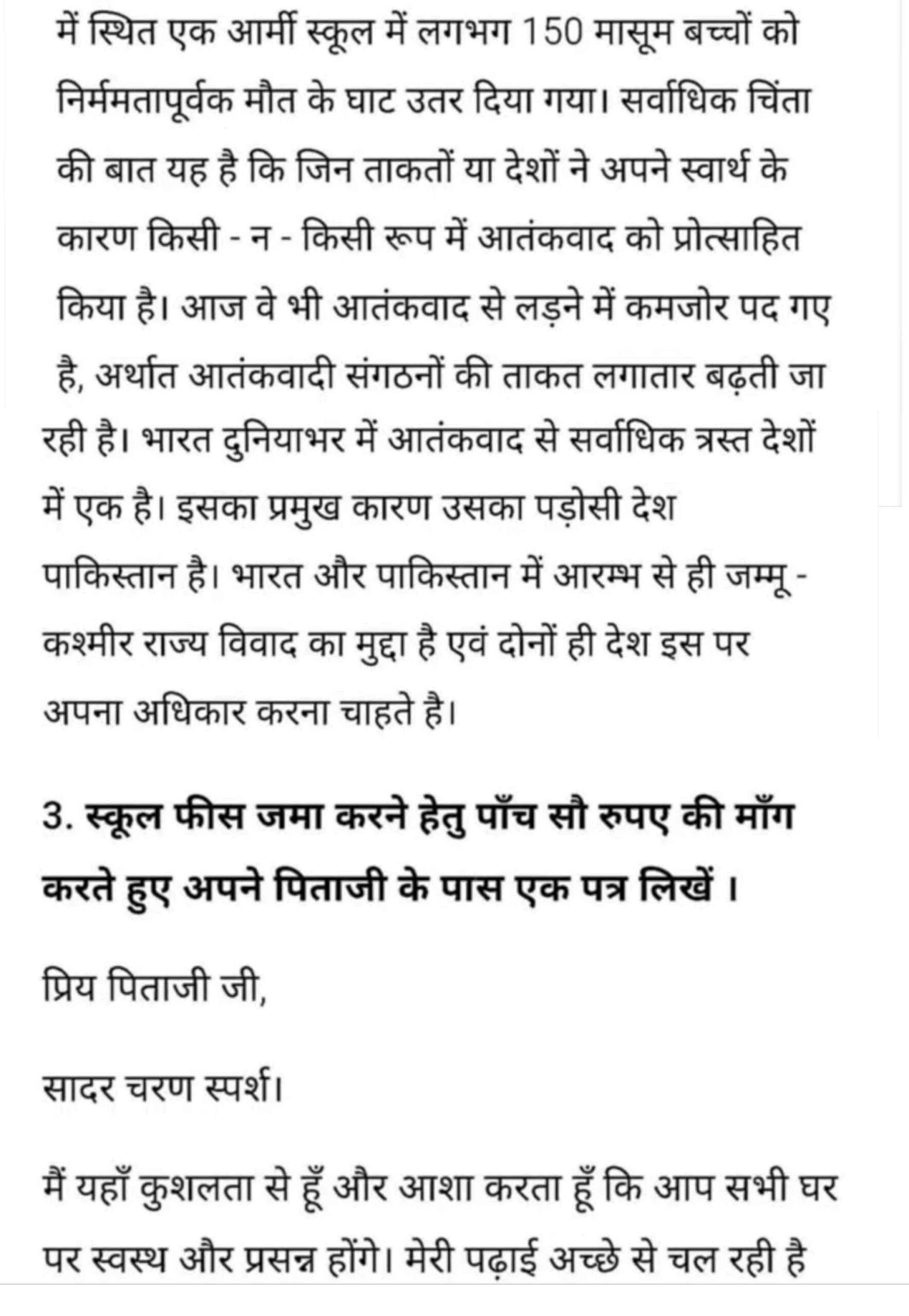 में स्थित एक आर्मी स्कूल में लगभग 150 मासूम बच्चों को निर्ममतापूर्वक मौत के घाट उतर दिया गया। सर्वाधिक चिंता की बात यह है कि जिन ताकतों या देशों ने अपने स्वार्थ के कारण किसी - न - किसी रूप में आतंकवाद को प्रोत्साहित किया है। आज वे भी आतंकवाद से लड़ने में कमजोर पद गए है, अर्थात आतंकवादी संगठनों की ताकत लगातार बढ़ती जा रही है। भारत दुनियाभर में आतंकवाद से सर्वाधिक त्रस्त देशों में एक है। इसका प्रमुख कारण उसका पड़ोसी देश पाकिस्तान है। भारत और पाकिस्तान में आरम्भ से ही जम्मू - कश्मीर राज्य विवाद का मुद्दा है एवं दोनों ही देश इस पर अपना अधिकार करना चाहते है।

3. स्कूल फीस जमा करने हेतु पाँच सौ रुपए की माँग करते हुए अपने पिताजी के पास एक पत्र लिखें ।

प्रिय पिताजी जी,

सादर चरण स्पर्श।

मैं यहाँ कुशलता से हूँ और आशा करता हूँ कि आप सभी घर पर स्वस्थ और प्रसन्न होंगे। मेरी पढ़ाई अच्छे से चल रही है